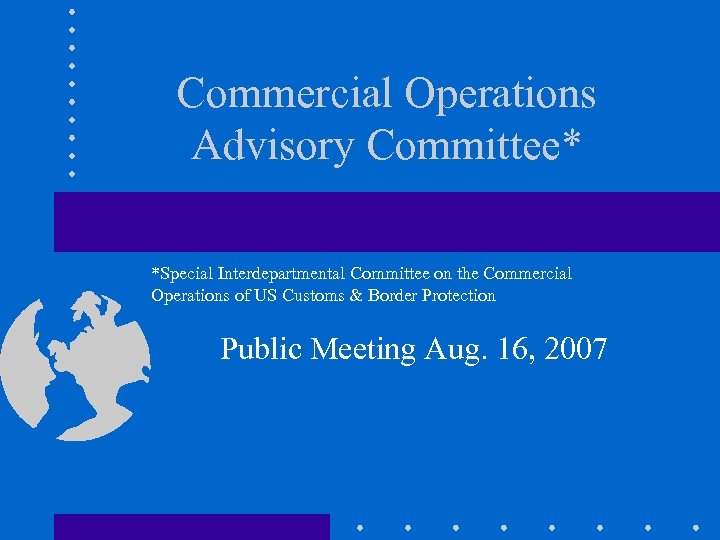 Commercial Operations Advisory Committee*

*Special Interdepartmental Committee on the Commercial Operations of US Customs & Border Protection

Public Meeting Aug. 16, 2007